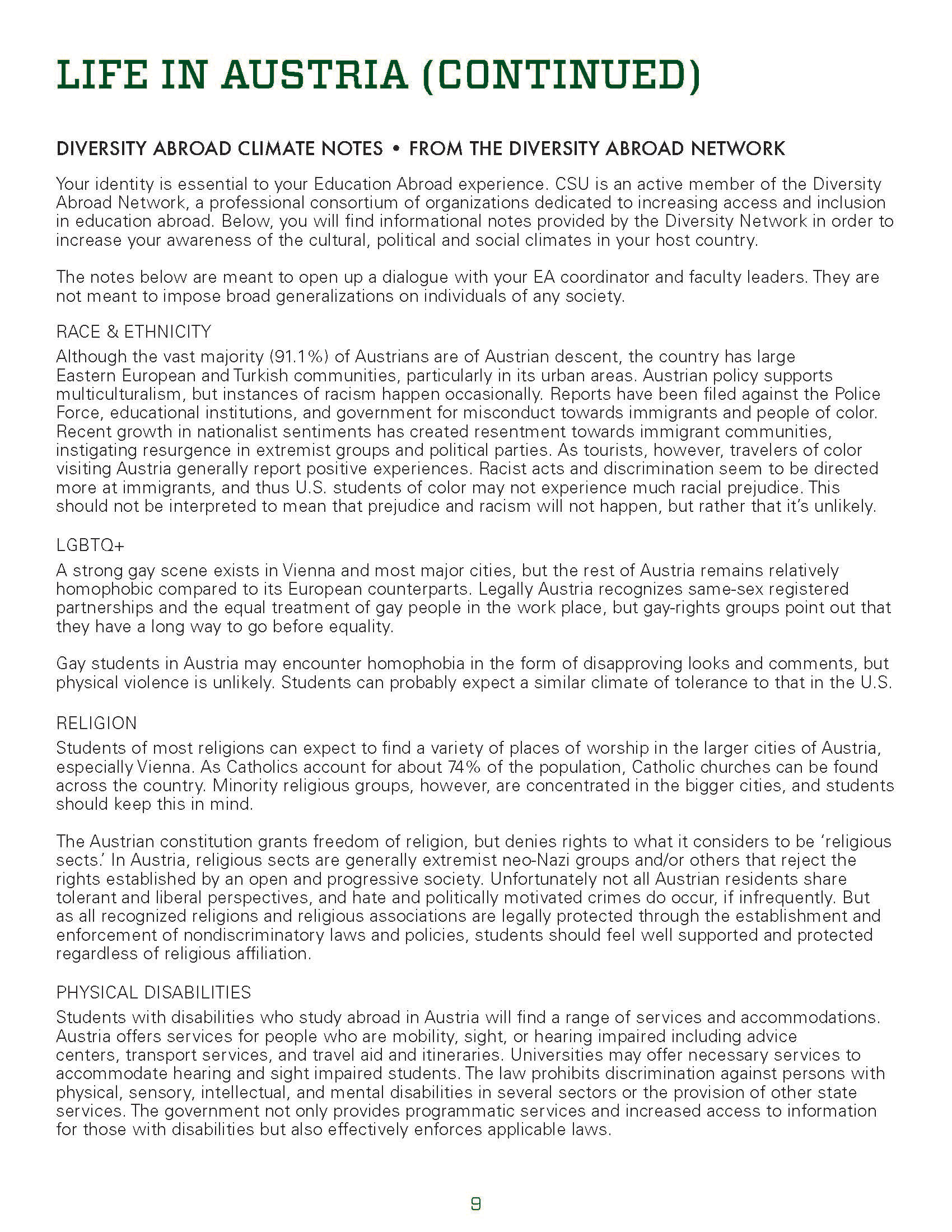 LIFE IN AUSTRIA (CONTINUED)

DIVERSITY ABROAD CLIMATE NOTES • FROM THE DIVERSITY ABROAD NETWORK

Your identity is essential to your Education Abroad experience. CSU is an active member of the Diversity Abroad Network, a professional consortium of organizations dedicated to increasing access and inclusion in education abroad. Below, you will find informational notes provided by the Diversity Network in order to increase your awareness of the cultural, political and social climates in your host country.

The notes below are meant to open up a dialogue with your EA coordinator and faculty leaders. They are not meant to impose broad generalizations on individuals of any society.

RACE & ETHNICITY
Although the vast majority (91.1%) of Austrians are of Austrian descent, the country has large Eastern European and Turkish communities, particularly in its urban areas. Austrian policy supports multiculturalism, but instances of racism happen occasionally. Reports have been filed against the Police Force, educational institutions, and government for misconduct towards immigrants and people of color. Recent growth in nationalist sentiments has created resentment towards immigrant communities, instigating resurgence in extremist groups and political parties. As tourists, however, travelers of color visiting Austria generally report positive experiences. Racist acts and discrimination seem to be directed more at immigrants, and thus U.S. students of color may not experience much racial prejudice. This should not be interpreted to mean that prejudice and racism will not happen, but rather that it's unlikely.

LGBTQ+
A strong gay scene exists in Vienna and most major cities, but the rest of Austria remains relatively homophobic compared to its European counterparts. Legally Austria recognizes same-sex registered partnerships and the equal treatment of gay people in the work place, but gay-rights groups point out that they have a long way to go before equality.

Gay students in Austria may encounter homophobia in the form of disapproving looks and comments, but physical violence is unlikely. Students can probably expect a similar climate of tolerance to that in the U.S.

RELIGION
Students of most religions can expect to find a variety of places of worship in the larger cities of Austria, especially Vienna. As Catholics account for about 74% of the population, Catholic churches can be found across the country. Minority religious groups, however, are concentrated in the bigger cities, and students should keep this in mind.

The Austrian constitution grants freedom of religion, but denies rights to what it considers to be 'religious sects.' In Austria, religious sects are generally extremist neo-Nazi groups and/or others that reject the rights established by an open and progressive society. Unfortunately not all Austrian residents share tolerant and liberal perspectives, and hate and politically motivated crimes do occur, if infrequently. But as all recognized religions and religious associations are legally protected through the establishment and enforcement of nondiscriminatory laws and policies, students should feel well supported and protected regardless of religious affiliation.

PHYSICAL DISABILITIES
Students with disabilities who study abroad in Austria will find a range of services and accommodations. Austria offers services for people who are mobility, sight, or hearing impaired including advice centers, transport services, and travel aid and itineraries. Universities may offer necessary services to accommodate hearing and sight impaired students. The law prohibits discrimination against persons with physical, sensory, intellectual, and mental disabilities in several sectors or the provision of other state services. The government not only provides programmatic services and increased access to information for those with disabilities but also effectively enforces applicable laws.

9